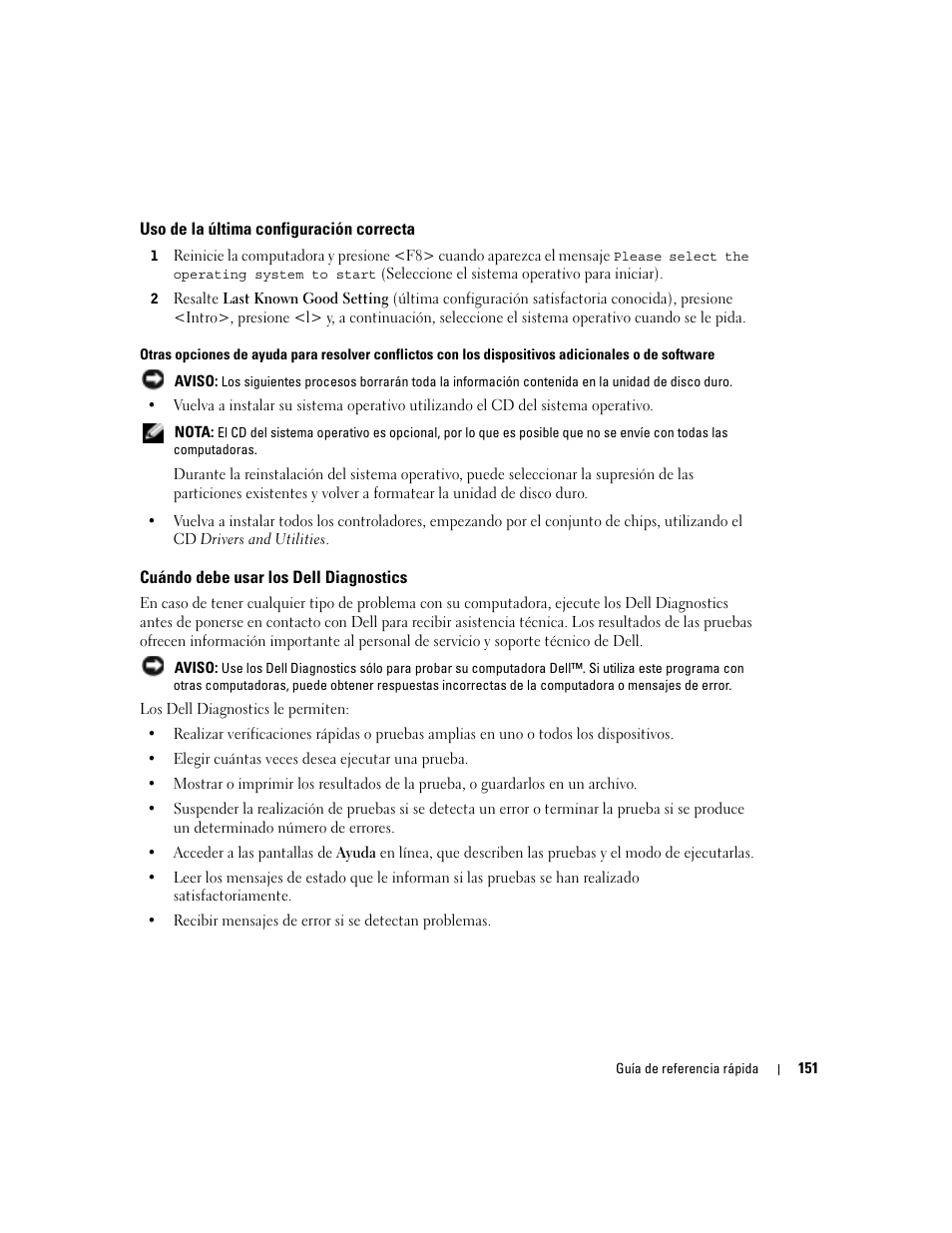 Uso de la última configuración correcta

1 Reinicie la computadora y presione <F8> cuando aparezca el mensaje Please select the operating system to start (Seleccione el sistema operativo para iniciar).

2 Resalte Last Known Good Setting (última configuración satisfactoria conocida), presione <Intro>, presione <l> y, a continuación, seleccione el sistema operativo cuando se le pida.

Otras opciones de ayuda para resolver conflictos con los dispositivos adicionales o de software

AVISO: Los siguientes procesos borrarán toda la información contenida en la unidad de disco duro.

• Vuelva a instalar su sistema operativo utilizando el CD del sistema operativo.

NOTA: El CD del sistema operativo es opcional, por lo que es posible que no se envíe con todas las computadoras.

Durante la reinstalación del sistema operativo, puede seleccionar la supresión de las particiones existentes y volver a formatear la unidad de disco duro.

• Vuelva a instalar todos los controladores, empezando por el conjunto de chips, utilizando el CD Drivers and Utilities.

Cuándo debe usar los Dell Diagnostics

En caso de tener cualquier tipo de problema con su computadora, ejecute los Dell Diagnostics antes de ponerse en contacto con Dell para recibir asistencia técnica. Los resultados de las pruebas ofrecen información importante al personal de servicio y soporte técnico de Dell.

AVISO: Use los Dell Diagnostics sólo para probar su computadora Dell™. Si utiliza este programa con otras computadoras, puede obtener respuestas incorrectas de la computadora o mensajes de error.

Los Dell Diagnostics le permiten:

• Realizar verificaciones rápidas o pruebas amplias en uno o todos los dispositivos.

• Elegir cuántas veces desea ejecutar una prueba.

• Mostrar o imprimir los resultados de la prueba, o guardarlos en un archivo.

• Suspender la realización de pruebas si se detecta un error o terminar la prueba si se produce un determinado número de errores.

• Acceder a las pantallas de Ayuda en línea, que describen las pruebas y el modo de ejecutarlas.

• Leer los mensajes de estado que le informan si las pruebas se han realizado satisfactoriamente.

• Recibir mensajes de error si se detectan problemas.

Guía de referencia rápida | 151